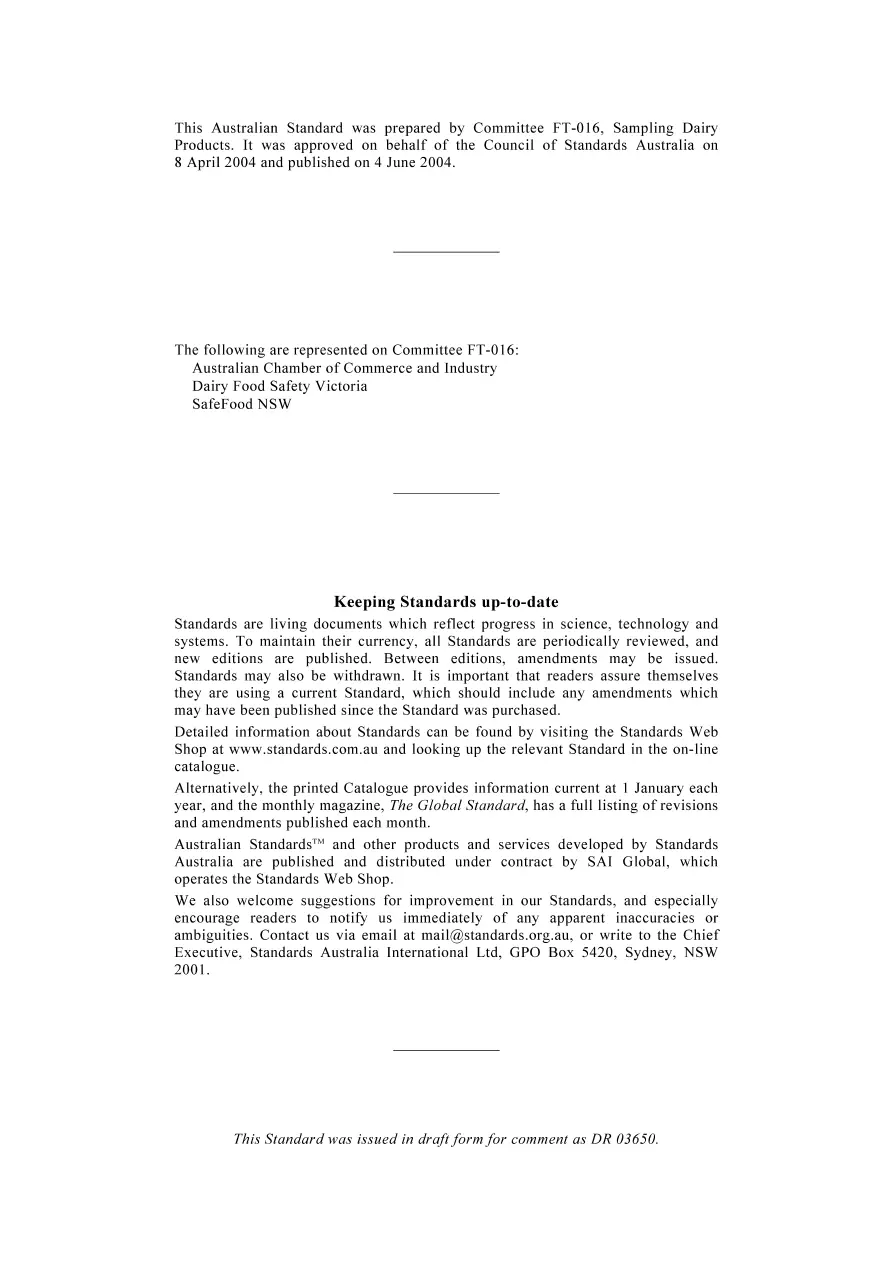 This Australian Standard was prepared by Committee FT-016, Sampling Dairy Products. It was approved on behalf of the Council of Standards Australia on 8 April 2004 and published on 4 June 2004.

The following are represented on Committee FT-016:
Australian Chamber of Commerce and Industry
Dairy Food Safety Victoria
SafeFood NSW

Keeping Standards up-to-date

Standards are living documents which reflect progress in science, technology and systems. To maintain their currency, all Standards are periodically reviewed, and new editions are published. Between editions, amendments may be issued. Standards may also be withdrawn. It is important that readers assure themselves they are using a current Standard, which should include any amendments which may have been published since the Standard was purchased.

Detailed information about Standards can be found by visiting the Standards Web Shop at www.standards.com.au and looking up the relevant Standard in the on-line catalogue.

Alternatively, the printed Catalogue provides information current at 1 January each year, and the monthly magazine, The Global Standard, has a full listing of revisions and amendments published each month.

Australian Standards™ and other products and services developed by Standards Australia are published and distributed under contract by SAI Global, which operates the Standards Web Shop.

We also welcome suggestions for improvement in our Standards, and especially encourage readers to notify us immediately of any apparent inaccuracies or ambiguities. Contact us via email at mail@standards.org.au, or write to the Chief Executive, Standards Australia International Ltd, GPO Box 5420, Sydney, NSW 2001.

This Standard was issued in draft form for comment as DR 03650.